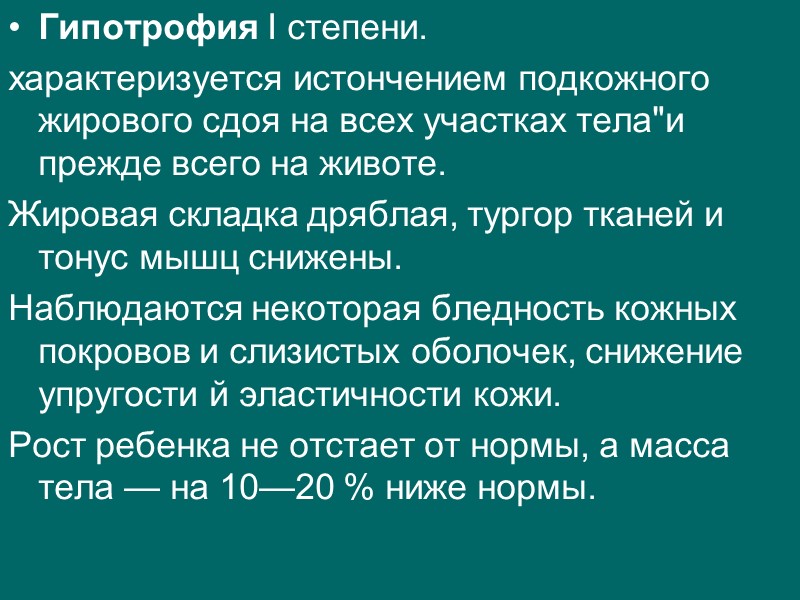 • Гипотрофия I степени.

характеризуется истончением подкожного жирового сдоя на всех участках тела"и прежде всего на животе.

Жировая складка дряблая, тургор тканей и тонус мышц снижены.

Наблюдаются некоторая бледность кожных покровов и слизистых оболочек, снижение упругости й эластичности кожи.

Рост ребенка не отстает от нормы, а масса тела — на 10—20 % ниже нормы.